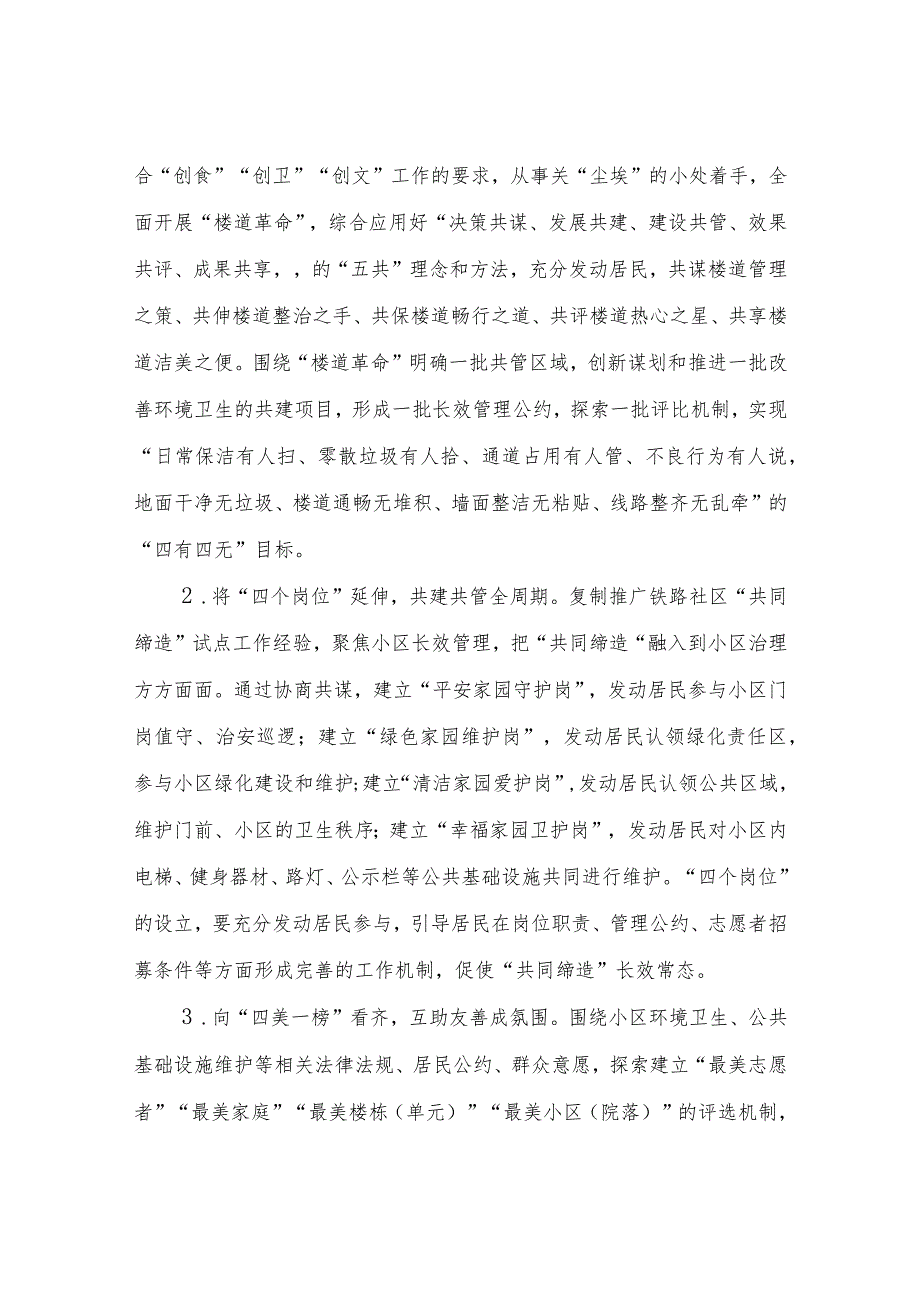 合“创食”“创卫”“创文”工作的要求，从事关“尘埃”的小处着手，全面开展“楼道革命”，综合应用好“决策共谋、发展共建、建设共管、效果共评、成果共享，，的“五共”理念和方法，充分发动居民，共谋楼道管理之策、共伸楼道整治之手、共保楼道畅行之道、共评楼道热心之星、共享楼道洁美之便。围绕“楼道革命”明确一批共管区域，创新谋划和推进一批改善环境卫生的共建项目，形成一批长效管理公约，探索一批评比机制，实现“日常保洁有人扫、零散垃圾有人拾、通道占用有人管、不良行为有人说，地面干净无垃圾、楼道通畅无堆积、墙面整洁无粘贴、线路整齐无乱牵”的“四有四无”目标。

2．将“四个岗位”延伸，共建共管全周期。复制推广铁路社区“共同缔造”试点工作经验，聚焦小区长效管理，把“共同缔造“融入到小区治理方方面面。通过协商共谋，建立“平安家园守护岗”，发动居民参与小区门岗值守、治安巡逻；建立“绿色家园维护岗”，发动居民认领绿化责任区，参与小区绿化建设和维护;建立“清洁家园爱护岗”,发动居民认领公共区域，维护门前、小区的卫生秩序；建立“幸福家园卫护岗”，发动居民对小区内电梯、健身器材、路灯、公示栏等公共基础设施共同进行维护。“四个岗位”的设立，要充分发动居民参与，引导居民在岗位职责、管理公约、志愿者招募条件等方面形成完善的工作机制，促使“共同缔造”长效常态。

3．向“四美一榜”看齐，互助友善成氛围。围绕小区环境卫生、公共基础设施维护等相关法律法规、居民公约、群众意愿，探索建立“最美志愿者”“最美家庭”“最美楼栋（单元）”“最美小区（院落）”的评选机制，